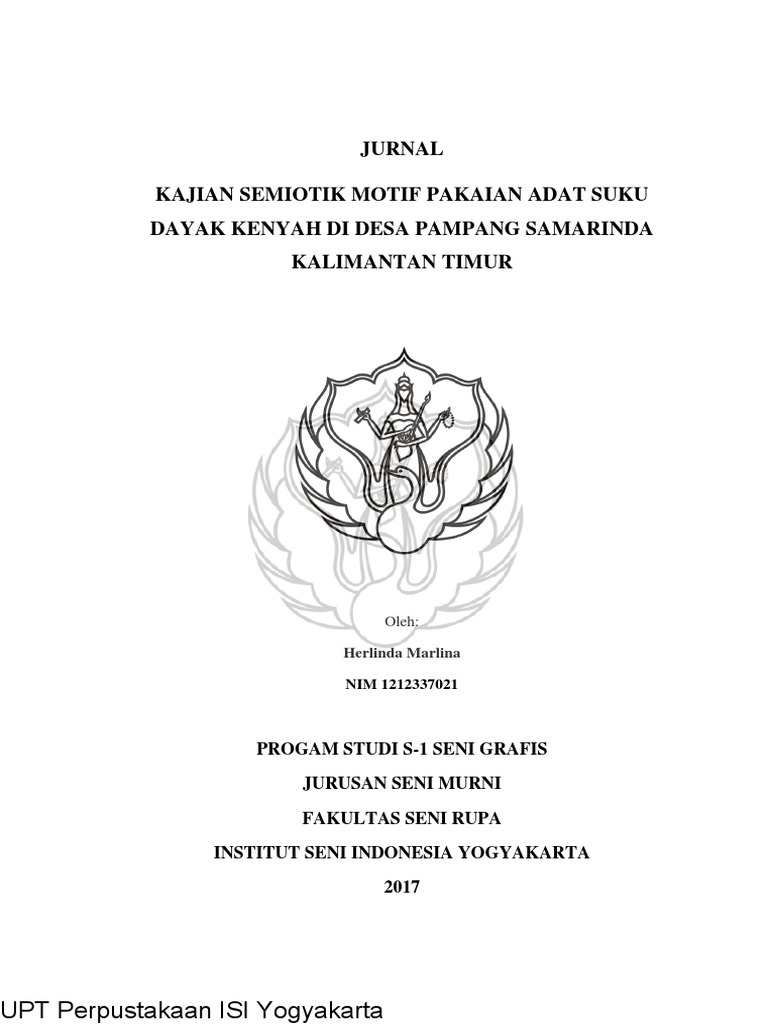 JURNAL

KAJIAN SEMIOTIK MOTIF PAKAIAN ADAT SUKU DAYAK KENYAH DI DESA PAMPANG SAMARINDA KALIMANTAN TIMUR

Oleh:

Herlinda Marlina

NIM 1212337021

PROGAM STUDI S-1 SENI GRAFIS

JURUSAN SENI MURNI

FAKULTAS SENI RUPA

INSTITUT SENI INDONESIA YOGYAKARTA

2017

UPT Perpustakaan ISI Yogyakarta